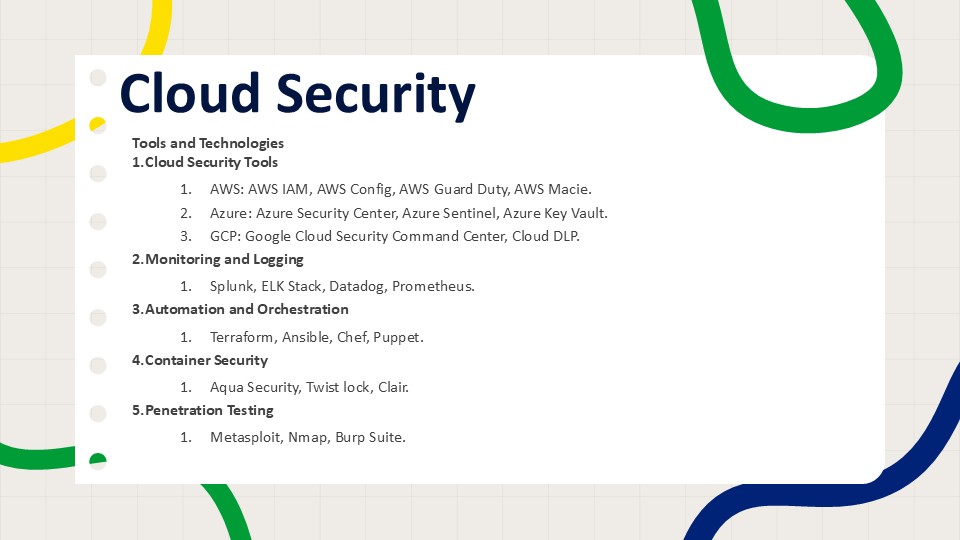 Cloud Security

Tools and Technologies

1.Cloud Security Tools

1. AWS: AWS IAM, AWS Config, AWS Guard Duty, AWS Macie.
2. Azure: Azure Security Center, Azure Sentinel, Azure Key Vault.
3. GCP: Google Cloud Security Command Center, Cloud DLP.

2.Monitoring and Logging

1. Splunk, ELK Stack, Datadog, Prometheus.

3.Automation and Orchestration

1. Terraform, Ansible, Chef, Puppet.

4.Container Security

1. Aqua Security, Twist lock, Clair.

5.Penetration Testing

1. Metasploit, Nmap, Burp Suite.